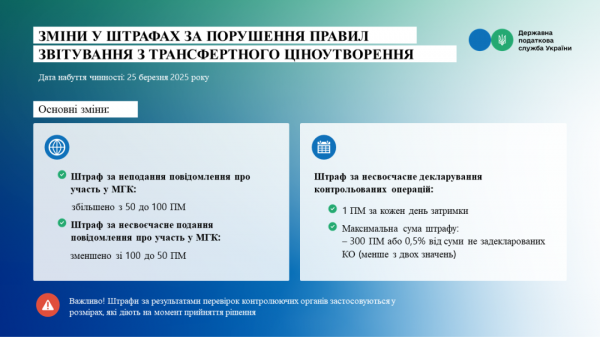 ЗМІНИ У ШТРАФАХ ЗА ПОРУШЕННЯ ПРАВИЛ
ЗВІТУВАННЯ З ТРАНСФЕРТНОГО ЦІНОУТВОРЕННЯ

Державна податкова служба України

Дата набуття чинності: 25 березня 2025 року

Основні зміни:

Штраф за неподання повідомлення про участь у МГК:

збільшено з 50 до 100 ПМ

Штраф за несвоєчасне подання повідомлення про участь у МГК:

зменшено зі 100 до 50 ПМ

Штраф за несвоєчасне декларування контрольованих операцій:

1 ПМ за кожен день затримки

Максимальна сума штрафу:
– 300 ПМ або 0,5% від суми не задекларованих КО (менше з двох значень)

Важливо! Штрафи за результатами перевірок контролюючих органів застосовуються у розмірах, які діють на момент прийняття рішення